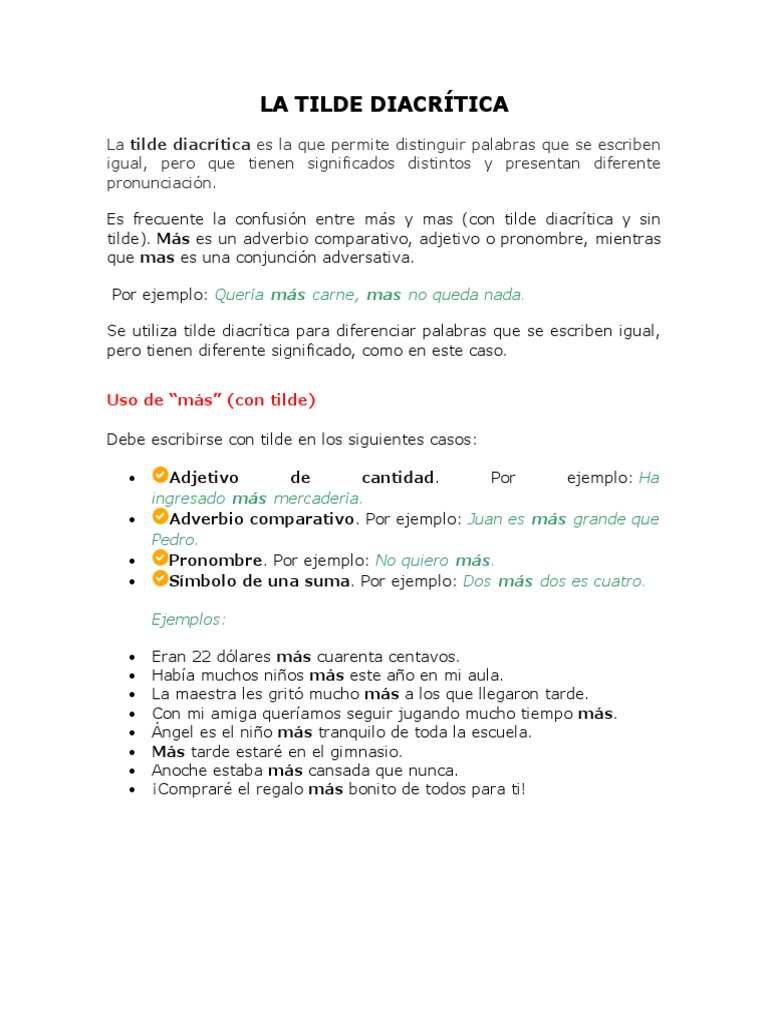 LA TILDE DIACRÍTICA

La tilde diacrítica es la que permite distinguir palabras que se escriben igual, pero que tienen significados distintos y presentan diferente pronunciación.

Es frecuente la confusión entre más y mas (con tilde diacrítica y sin tilde). Más es un adverbio comparativo, adjetivo o pronombre, mientras que mas es una conjunción adversativa.

Por ejemplo: Quería más carne, mas no queda nada.

Se utiliza tilde diacrítica para diferenciar palabras que se escriben igual, pero tienen diferente significado, como en este caso.

Uso de "más" (con tilde)

Debe escribirse con tilde en los siguientes casos:

• Adjetivo de cantidad. Por ejemplo: Ha ingresado más mercadería.
• Adverbio comparativo. Por ejemplo: Juan es más grande que Pedro.
• Pronombre. Por ejemplo: No quiero más.
• Símbolo de una suma. Por ejemplo: Dos más dos es cuatro.

Ejemplos:

• Eran 22 dólares más cuarenta centavos.
• Había muchos niños más este año en mi aula.
• La maestra les gritó mucho más a los que llegaron tarde.
• Con mi amiga queríamos seguir jugando mucho tiempo más.
• Ángel es el niño más tranquilo de toda la escuela.
• Más tarde estaré en el gimnasio.
• Anoche estaba más cansada que nunca.
• ¡Compraré el regalo más bonito de todos para ti!